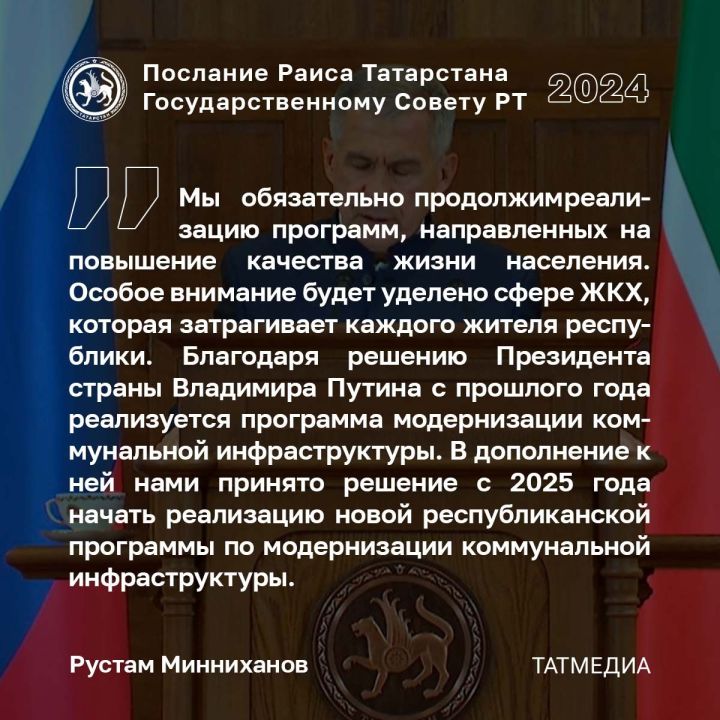 ТАТАРСТАН

Послание Раиса Татарстана Государственному Совету РТ 2024

Мы обязательно продолжимреализацию программ, направленных на повышение качества жизни населения. Особое внимание будет уделено сфере ЖКХ, которая затрагивает каждого жителя республики. Благодаря решению Президента страны Владимира Путина с прошлого года реализуется программа модернизации коммунальной инфраструктуры. В дополнение к ней нами принято решение с 2025 года начать реализацию новой республиканской программы по модернизации коммунальной инфраструктуры.

Рустам Минниханов

ТАТМЕДИА